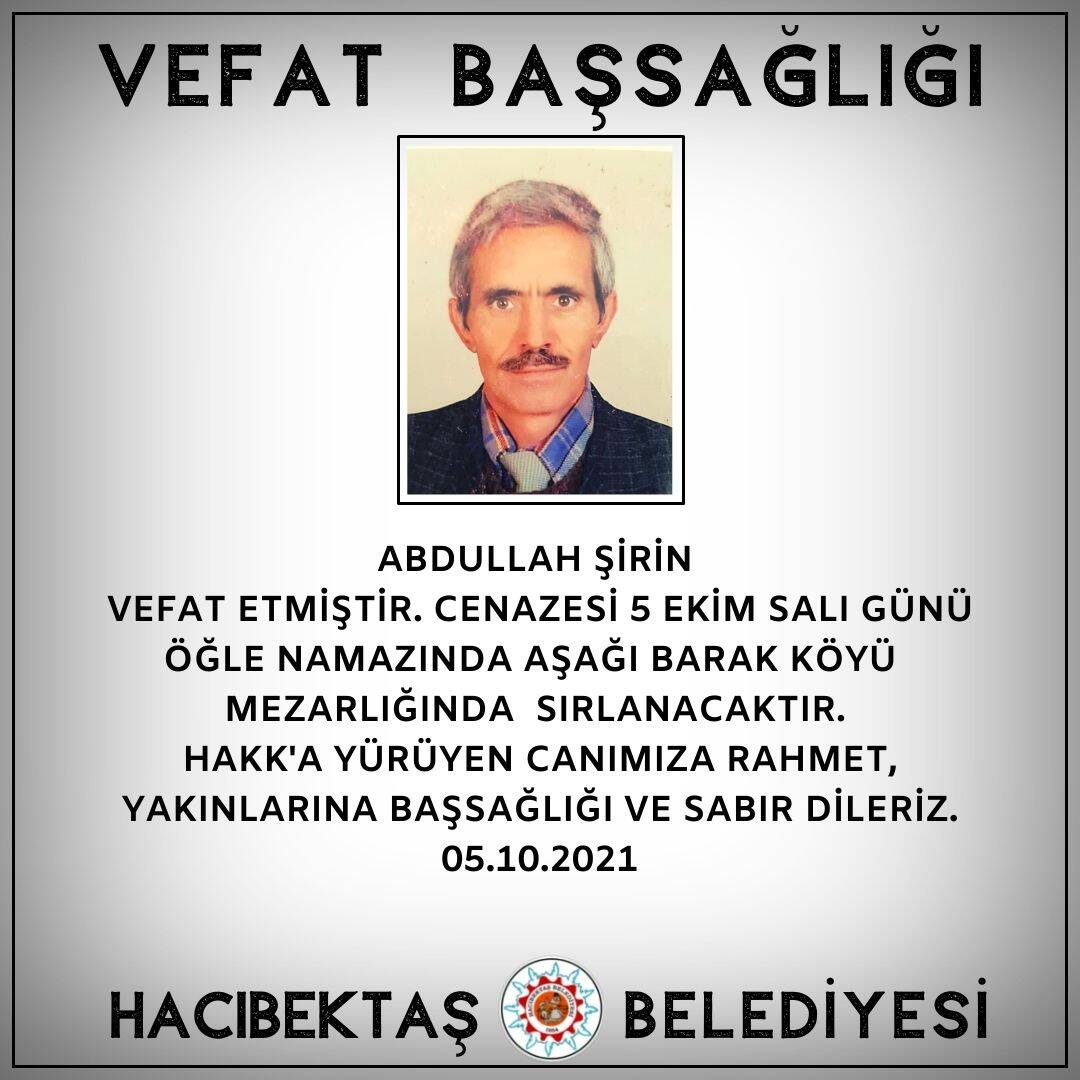 VEFAT BAŞSAĞLIĞI

ABDULLAH ŞİRİN
VEFAT ETMİŞTİR. CENAZESİ 5 EKİM SALI GÜNÜ
ÖĞLE NAMAZINDA AŞAĞI BARAK KÖYÜ
MEZARLIĞINDA SIRLANACAKTIR.
HAKK'A YÜRÜYEN CANIMIZA RAHMET,
YAKINLARINA BAŞSAĞLIĞI VE SABIR DİLERİZ.
05.10.2021

HACIBEKTAŞ BELEDİYESİ